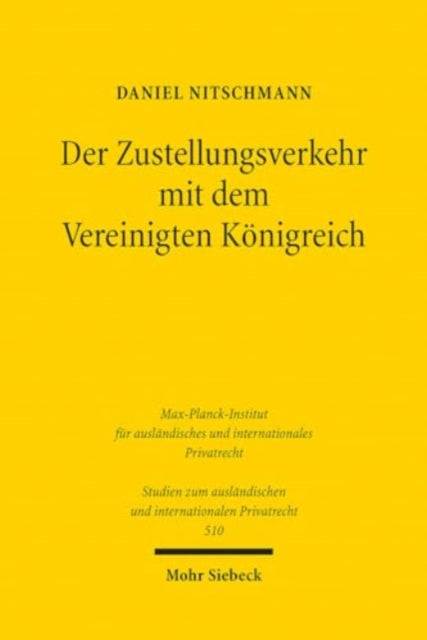 DANIEL NITSCHMANN

Der Zustellungsverkehr mit dem Vereinigten Königreich

Max-Planck-Institut für ausländisches und internationales Privatrecht

Studien zum ausländischen und internationalen Privatrecht 510

Mohr Siebeck